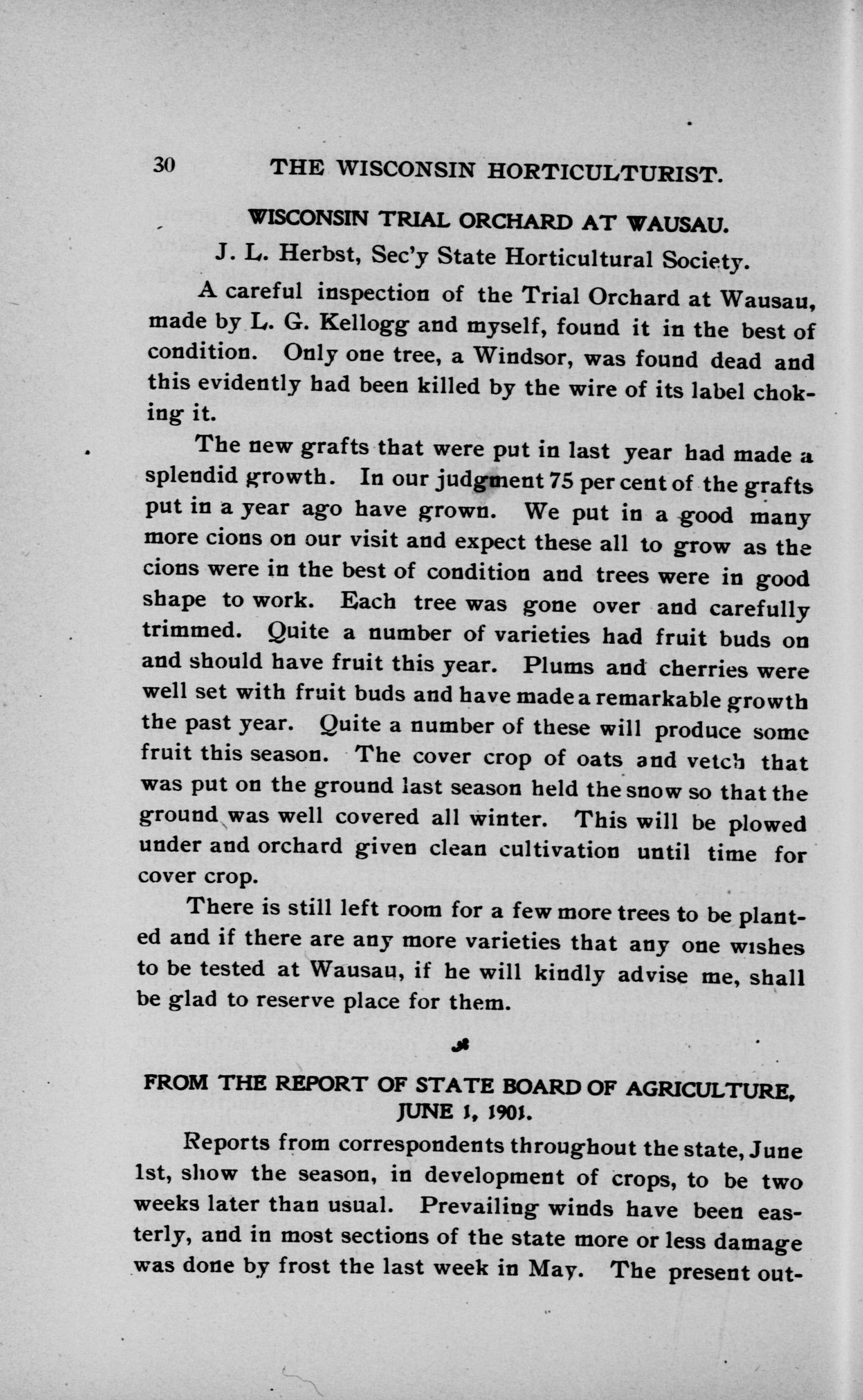 30 THE WISCONSIN HORTICULTURIST.

WISCONSIN TRIAL ORCHARD AT WAUSAU.

J. L. Herbst, Sec'y State Horticultural Society.

A careful inspection of the Trial Orchard at Wausau, made by L. G. Kellogg and myself, found it in the best of condition. Only one tree, a Windsor, was found dead and this evidently had been killed by the wire of its label choking it.

The new grafts that were put in last year had made a splendid growth. In our judgment 75 per cent of the grafts put in a year ago have grown. We put in a good many more cions on our visit and expect these all to grow as the cions were in the best of condition and trees were in good shape to work. Each tree was gone over and carefully trimmed. Quite a number of varieties had fruit buds on and should have fruit this year. Plums and cherries were well set with fruit buds and have made a remarkable growth the past year. Quite a number of these will produce some fruit this season. The cover crop of oats and vetch that was put on the ground last season held the snow so that the ground was well covered all winter. This will be plowed under and orchard given clean cultivation until time for cover crop.

There is still left room for a few more trees to be planted and if there are any more varieties that any one wishes to be tested at Wausau, if he will kindly advise me, shall be glad to reserve place for them.

FROM THE REPORT OF STATE BOARD OF AGRICULTURE, JUNE 1, 1901.

Reports from correspondents throughout the state, June 1st, show the season, in development of crops, to be two weeks later than usual. Prevailing winds have been easterly, and in most sections of the state more or less damage was done by frost the last week in May. The present out-